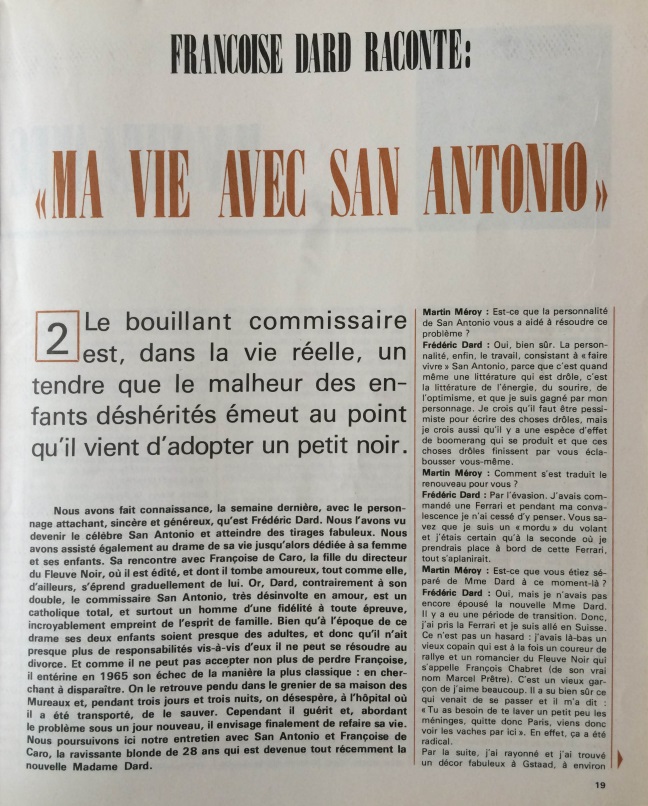 FRANCOISE DARD RACONTE:

«MA VIE AVEC SAN ANTONIO»

2 Le bouillant commissaire est, dans la vie réelle, un tendre que le malheur des enfants déshérités émeut au point qu'il vient d'adopter un petit noir.

Nous avons fait connaissance, la semaine dernière, avec le personnage attachant, sincère et généreux, qu'est Frédéric Dard. Nous l'avons vu devenir le célèbre San Antonio et atteindre des tirages fabuleux. Nous avons assisté également au drame de sa vie jusqu'alors dédiée à sa femme et ses enfants. Sa rencontre avec Françoise de Caro, la fille du directeur du Fleuve Noir, où il est édité, et dont il tombe amoureux, tout comme elle, d'ailleurs, s'éprend graduellement de lui. Or, Dard, contrairement à son double, le commissaire San Antonio, très désinvolte en amour, est un catholique total, et surtout un homme d'une fidélité à toute épreuve, incroyablement empreint de l'esprit de famille. Bien qu'à l'époque de ce drame ses deux enfants soient presque des adultes, et donc qu'il n'ait presque plus de responsabilités vis-à-vis d'eux il ne peut se résoudre au divorce. Et comme il ne peut pas accepter non plus de perdre Françoise, il entérine en 1965 son échec de la manière la plus classique : en cherchant à disparaître. On le retrouve pendu dans le grenier de sa maison des Mureaux et, pendant trois jours et trois nuits, on désespère, à l'hôpital où il a été transporté, de le sauver. Cependant il guérit et, abordant le problème sous un jour nouveau, il envisage finalement de refaire sa vie. Nous poursuivons ici notre entretien avec San Antonio et Françoise de Caro, la ravissante blonde de 28 ans qui est devenue tout récemment la nouvelle Madame Dard.

Martin Méroy : Est-ce que la personnalité de San Antonio vous a aidé à résoudre ce problème ?
Frédéric Dard : Oui, bien sûr. La personnalité, enfin, le travail, consistant à « faire vivre » San Antonio, parce que c'est quand même une littérature qui est drôle, c'est la littérature de l'énergie, du sourire, de l'optimisme, et que je suis gagné par mon personnage. Je crois qu'il faut être pessimiste pour écrire des choses drôles, mais je crois aussi qu'il y a une espèce d'effet de boomerang qui se produit et que ces choses drôles finissent par vous éclabousser vous-même.
Martin Méroy : Comment s'est traduit le renouveau pour vous ?
Frédéric Dard : Par l'évasion. J'avais commandé une Ferrari et pendant ma convalescence je n'ai cessé d'y penser. Vous savez que je suis un « mordu » du volant et j'étais certain qu'à la seconde où je prendrais place à bord de cette Ferrari, tout s'aplanirait.
Martin Méroy : Est-ce que vous étiez séparé de Mme Dard à ce moment-là ?
Frédéric Dard : Oui, mais je n'avais pas encore épousé la nouvelle Mme Dard. Il y a eu une période de transition. Donc, j'ai pris la Ferrari et je suis allé en Suisse. Ce n'est pas un hasard : j'avais là-bas un vieux copain qui est à la fois un coureur de rallye et un romancier du Fleuve Noir qui s'appelle François Chabret (de son vrai nom Marcel Prêtre). C'est un vieux garçon de j'aime beaucoup. Il a su bien sûr ce qui venait de se passer et il m'a dit : « Tu as besoin de te laver un petit peu les méninges, quitte donc Paris, viens donc voir les vaches par ici ». En effet, ça a été radical.
Par la suite, j'ai rayonné et j'ai trouvé un décor fabuleux à Gstaad, à environ

19